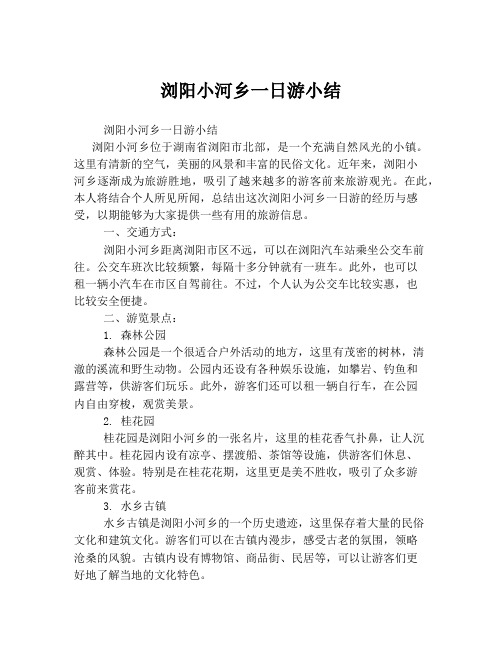 浏阳小河乡一日游小结

浏阳小河乡一日游小结

浏阳小河乡位于湖南省浏阳市北部，是一个充满自然风光的小镇。这里有清新的空气，美丽的风景和丰富的民俗文化。近年来，浏阳小河乡逐渐成为旅游胜地，吸引了越来越多的游客前来旅游观光。在此，本人将结合个人所见所闻，总结出这次浏阳小河乡一日游的经历与感受，以期能够为大家提供一些有用的旅游信息。

一、交通方式：

浏阳小河乡距离浏阳市区不远，可以在浏阳汽车站乘坐公交车前往。公交车班次比较频繁，每隔十多分钟就有一班车。此外，也可以租一辆小汽车在市区自驾前往。不过，个人认为公交车比较实惠，也比较安全便捷。

二、游览景点：

1. 森林公园

森林公园是一个很适合户外活动的地方，这里有茂密的树林，清澈的溪流和野生动物。公园内还设有各种娱乐设施，如攀岩、钓鱼和露营等，供游客们玩乐。此外，游客们还可以租一辆自行车，在公园内自由穿梭，观赏美景。

2. 桂花园

桂花园是浏阳小河乡的一张名片，这里的桂花香气扑鼻，让人沉醉其中。桂花园内设有凉亭、摆渡船、茶馆等设施，供游客们休息、观赏、体验。特别是在桂花花期，这里更是美不胜收，吸引了众多游客前来赏花。

3. 水乡古镇

水乡古镇是浏阳小河乡的一个历史遗迹，这里保存着大量的民俗文化和建筑文化。游客们可以在古镇内漫步，感受古老的氛围，领略沧桑的风貌。古镇内设有博物馆、商品街、民居等，可以让游客们更好地了解当地的文化特色。